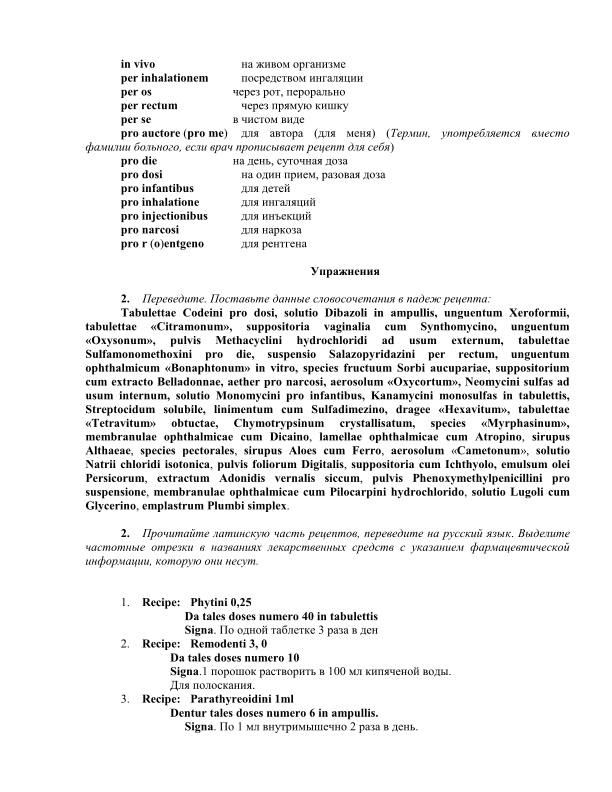 in vivo на живом организме
per inhalationem посредством ингаляции
per os через рот, перорально
per rectum через прямую кишку
per se в чистом виде
pro auctore (pro me) для автора (для меня) (Термин, употребляется вместо фамилии больного, если врач прописывает рецепт для себя)
pro die на день, суточная доза
pro dosi на один прием, разовая доза
pro infantibus для детей
pro inhalatione для ингаляций
pro injectionibus для инъекций
pro narcosi для наркоза
pro r (o)entgeno для рентгена

Упражнения

2. Переведите. Поставьте данные словосочетания в падеж рецепта: Tabulettae Codeini pro dosi, solutio Dibazoli in ampullis, unguentum Xeroformii, tabulettae «Citramonum», suppositoria vaginalia cum Synthomycino, unguentum «Oxysonum», pulvis Methacyclini hydrochloridi ad usum externum, tabulettae Sulfamonomethoxini pro die, suspensio Salazopyridazini per rectum, unguentum ophthalmicum «Bonaphtonum» in vitro, species fructuum Sorbi aucupariae, suppositorium cum extracto Belladonnae, aether pro narcosi, aerosolum «Oxycortum», Neomycini sulfas ad usum internum, solutio Monomycini pro infantibus, Kanamycini monosulfas in tabulettis, Streptocidum solubile, linimentum cum Sulfadimezino, dragee «Hexavitum», tabulettae «Tetravitum» obtuctae, Chymotrypsinum crystallisatum, species «Myrphasinum», membranulae ophthalmicae cum Dicaino, lamellae ophthalmicae cum Atropino, sirupus Althaeae, species pectorales, sirupus Aloes cum Ferro, aerosolum «Cametonum», solutio Natrii chloridi isotonica, pulvis foliorum Digitalis, suppositoria cum Ichthyolo, emulsum olei Persicorum, extractum Adonidis vernalis siccum, pulvis Phenoxymethylpenicillini pro suspensione, membranulae ophthalmicae cum Pilocarpini hydrochlorido, solutio Lugoli cum Glycerino, emplastrum Plumbi simplex.

2. Прочитайте латинскую часть рецептов, переведите на русский язык. Выделите частотные отрезки в названиях лекарственных средств с указанием фармацевтической информации, которую они несут.

1. Recipe: Phytini 0,25
Da tales doses numero 40 in tabulettis
Signa. По одной таблетке 3 раза в ден
2. Recipe: Remodenti 3, 0
Da tales doses numero 10
Signa.1 порошок растворить в 100 мл кипяченой воды.
Для полоскания.
3. Recipe: Parathyreoidini 1ml
Dentur tales doses numero 6 in ampullis.
Signa. По 1 мл внутримышечно 2 раза в день.